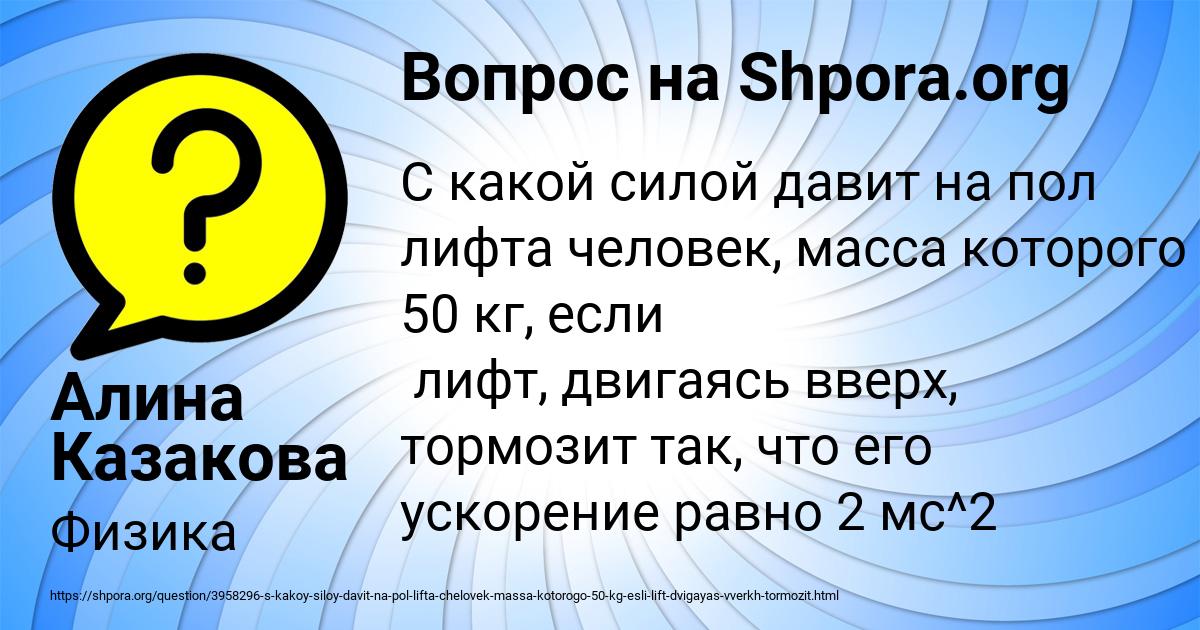 Вопрос на Shpora.org

С какой силой давит на пол лифта человек, масса которого 50 кг, если
лифт, двигаясь вверх, тормозит так, что его ускорение равно 2 мс^2

Алина Казакова

Физика

https://shpora.org/question/3958296-s-kakoy-siloy-davit-na-pol-lifta-chelovek-massa-kotorogo-50-kg-esli-lift-dvigayas-vverkh-tormozit.html